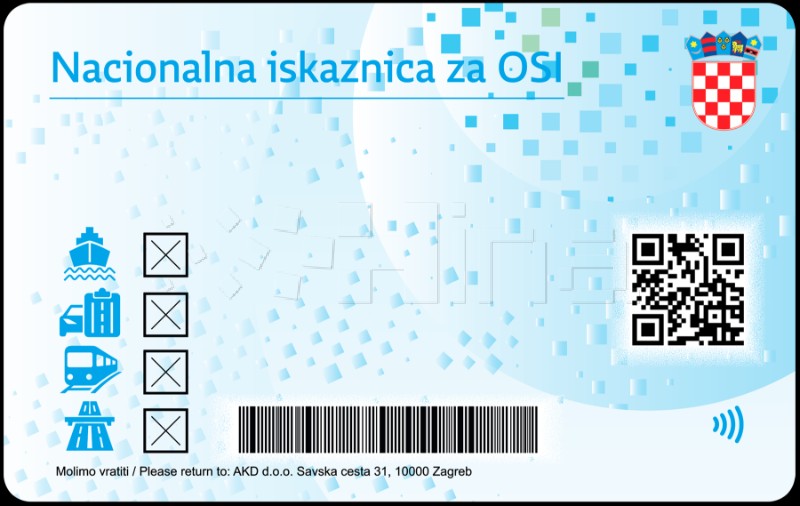 Nacionalna iskaznica za OSI

Hina

Molimo vratiti / Please return to: AKD d.o.o. Savska cesta 31, 10000 Zagreb